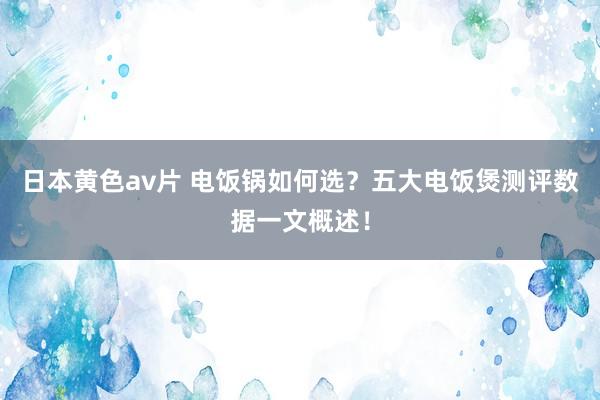 日本黄色av片 电饭锅如何选？五大电饭煲测评数据一文概述！